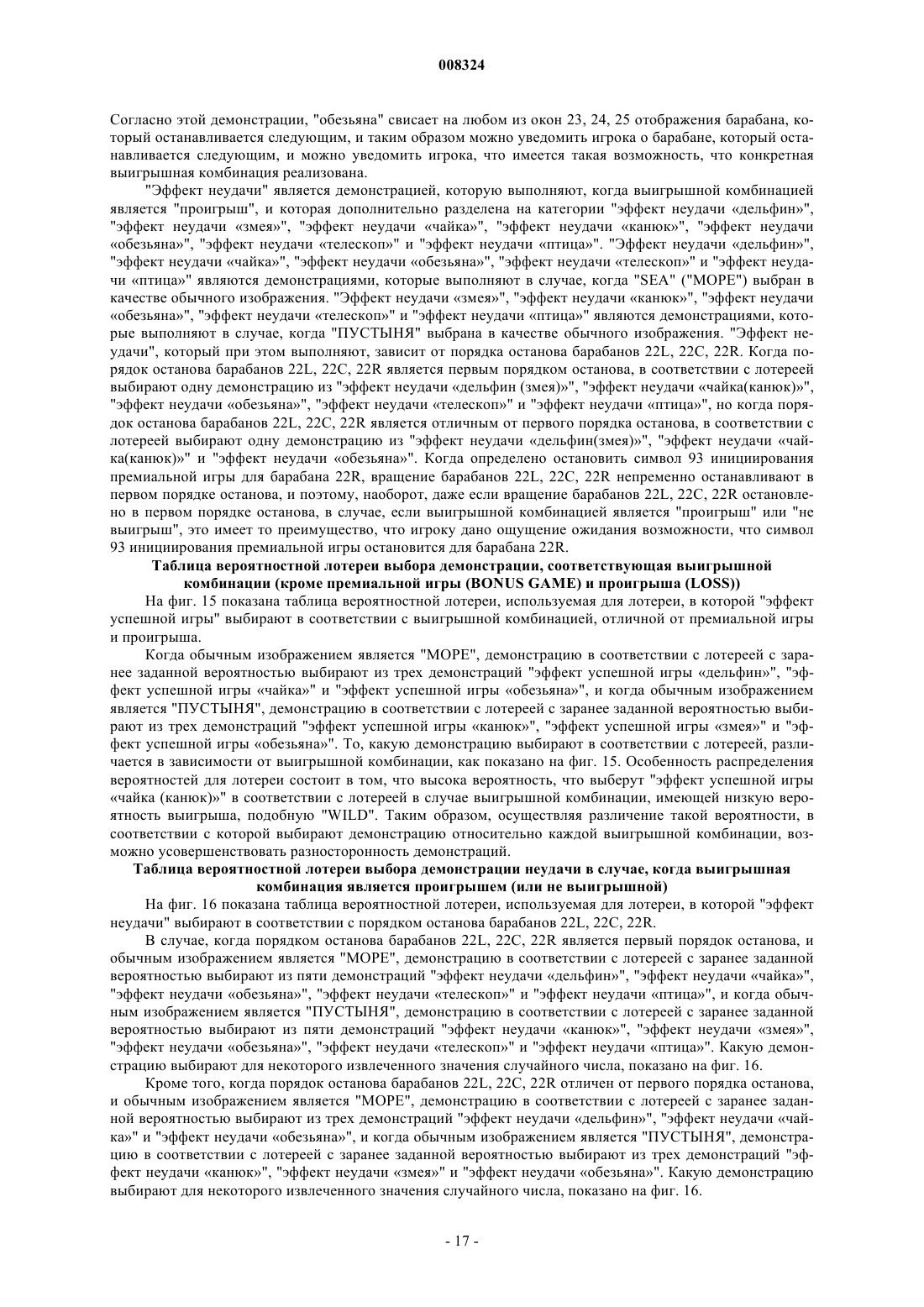 008324

Согласно этой демонстрации, "обезьяна" свисает на любом из окон 23, 24, 25 отображения барабана, который останавливается следующим, и таким образом можно уведомить игрока о барабане, который останавливается следующим, и можно уведомить игрока, что имеется такая возможность, что конкретная выигрышная комбинация реализована.

"Эффект неудачи" является демонстрацией, которую выполняют, когда выигрышной комбинацией является "проигрыш", и которая дополнительно разделена на категории "эффект неудачи «дельфин»", "эффект неудачи «змея»", "эффект неудачи «чайка»", "эффект неудачи «канюк»", "эффект неудачи «обезьяна»", "эффект неудачи «телескоп»" и "эффект неудачи «птица»". "Эффект неудачи «дельфин»", "эффект неудачи «чайка»", "эффект неудачи «обезьяна»", "эффект неудачи «телескоп»" и "эффект неудачи «птица»" являются демонстрациями, которые выполняют в случае, когда "SEA" ("МОРЕ") выбран в качестве обычного изображения. "Эффект неудачи «змея»", "эффект неудачи «канюк»", "эффект неудачи «обезьяна»", "эффект неудачи «телескоп»" и "эффект неудачи «птица»" являются демонстрациями, которые выполняют в случае, когда "ПУСТЫНЯ" выбрана в качестве обычного изображения. "Эффект неудачи", который при этом выполняют, зависит от порядка останова барабанов 22L, 22C, 22R. Когда порядок останова барабанов 22L, 22C, 22R является первым порядком останова, в соответствии с лотереей выбирают одну демонстрацию из "эффект неудачи «дельфин (змея)»", "эффект неудачи «чайка(канюк)»", "эффект неудачи «обезьяна»", "эффект неудачи «телескоп»" и "эффект неудачи «птица»", но когда порядок останова барабанов 22L, 22C, 22R является отличным от первого порядка останова, в соответствии с лотереей выбирают одну демонстрацию из "эффект неудачи «дельфин(змея)»", "эффект неудачи «чайка(канюк)»" и "эффект неудачи «обезьяна»". Когда определено остановить символ 93 инициирования премиальной игры для барабана 22R, вращение барабанов 22L, 22C, 22R непременно останавливают в первом порядке останова, и поэтому, наоборот, даже если вращение барабанов 22L, 22C, 22R остановлено в первом порядке останова, в случае, если выигрышной комбинацией является "проигрыш" или "не выигрыш", это имеет то преимущество, что игроку дано ощущение ожидания возможности, что символ 93 инициирования премиальной игры остановится для барабана 22R.

Таблица вероятностной лотереи выбора демонстрации, соответствующая выигрышной комбинации (кроме премиальной игры (BONUS GAME) и проигрыша (LOSS))

На фиг. 15 показана таблица вероятностной лотереи, используемая для лотереи, в которой "эффект успешной игры" выбирают в соответствии с выигрышной комбинацией, отличной от премиальной игры и проигрыша.

Когда обычным изображением является "МОРЕ", демонстрацию в соответствии с лотереей с заранее заданной вероятностью выбирают из трех демонстраций "эффект успешной игры «дельфин»", "эффект успешной игры «чайка»" и "эффект успешной игры «обезьяна»", и когда обычным изображением является "ПУСТЫНЯ", демонстрацию в соответствии с лотереей с заранее заданной вероятностью выбирают из трех демонстраций "эффект успешной игры «канюк»", "эффект успешной игры «змея»" и "эффект успешной игры «обезьяна»". То, какую демонстрацию выбирают в соответствии с лотереей, различается в зависимости от выигрышной комбинации, как показано на фиг. 15. Особенность распределения вероятностей для лотереи состоит в том, что высока вероятность, что выберут "эффект успешной игры «чайка (канюк)»" в соответствии с лотереей в случае выигрышной комбинации, имеющей низкую вероятность выигрыша, подобную "WILD". Таким образом, осуществляя различение такой вероятности, в соответствии с которой выбирают демонстрацию относительно каждой выигрышной комбинации, возможно усовершенствовать разносторонность демонстраций.

Таблица вероятностной лотереи выбора демонстрации неудачи в случае, когда выигрышная комбинация является проигрышем (или не выигрышной)

На фиг. 16 показана таблица вероятностной лотереи, используемая для лотереи, в которой "эффект неудачи" выбирают в соответствии с порядком останова барабанов 22L, 22C, 22R.

В случае, когда порядком останова барабанов 22L, 22C, 22R является первый порядок останова, и обычным изображением является "МОРЕ", демонстрацию в соответствии с лотереей с заранее заданной вероятностью выбирают из пяти демонстраций "эффект неудачи «дельфин»", "эффект неудачи «чайка»", "эффект неудачи «обезьяна»", "эффект неудачи «телескоп»" и "эффект неудачи «птица»", и когда обычным изображением является "ПУСТЫНЯ", демонстрацию в соответствии с лотереей с заранее заданной вероятностью выбирают из пяти демонстраций "эффект неудачи «канюк»", "эффект неудачи «змея»", "эффект неудачи «обезьяна»", "эффект неудачи «телескоп»" и "эффект неудачи «птица»". Какую демонстрацию выбирают для некоторого извлеченного значения случайного числа, показано на фиг. 16.

Кроме того, когда порядок останова барабанов 22L, 22C, 22R отличен от первого порядка останова, и обычным изображением является "МОРЕ", демонстрацию в соответствии с лотереей с заранее заданной вероятностью выбирают из трех демонстраций "эффект неудачи «дельфин»", "эффект неудачи «чайка»" и "эффект неудачи «обезьяна»", и когда обычным изображением является "ПУСТЫНЯ", демонстрацию в соответствии с лотереей с заранее заданной вероятностью выбирают из трех демонстраций "эффект неудачи «канюк»", "эффект неудачи «змея»" и "эффект неудачи «обезьяна»". Какую демонстрацию выбирают для некоторого извлеченного значения случайного числа, показано на фиг. 16.

- 17 -